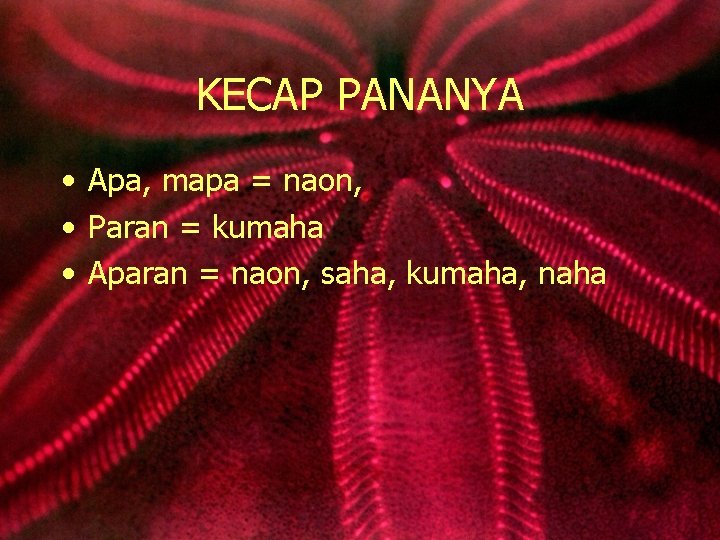 KECAP PANANYA

• Apa, mapa = naon,
• Paran = kumaha
• Aparan = naon, saha, kumaha, naha